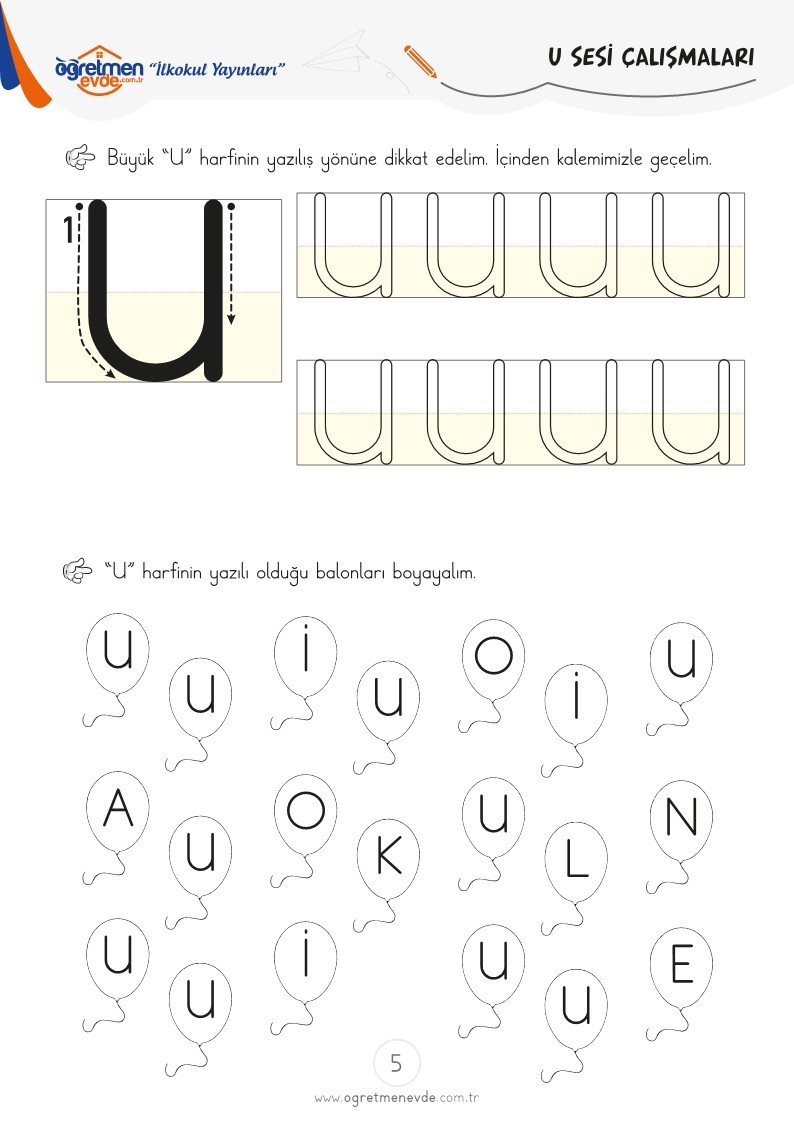 öğretmen evde.com.tr "İlkokul Yayınları"

U SESİ ÇALIŞMALARI

Büyük "U" harfinin yazılış yönüne dikkat edelim. İçinden kalemimizle geçelim.

1 U

U U U U

U U U U

"U" harfinin yazılı olduğu balonları boyayalım.

U U İ U O İ U

A U O K U L N

U U İ U U E

5

www.ogretmenevde.com.tr